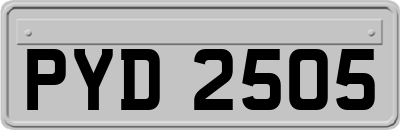 PYD 2505